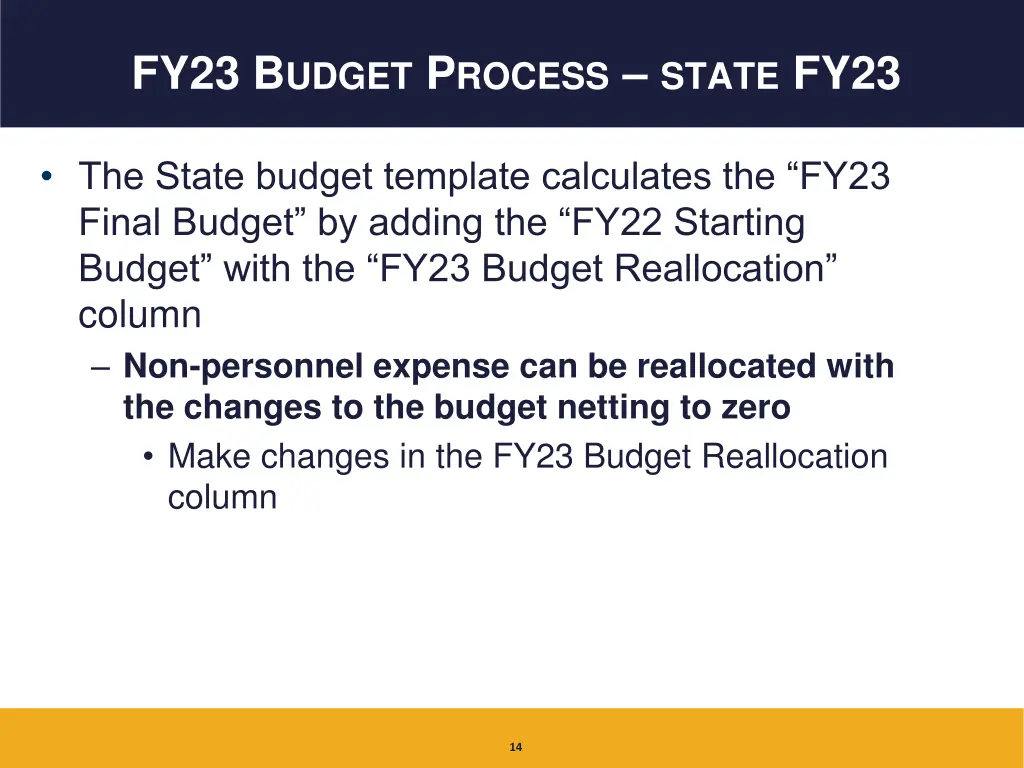 FY23 BUDGET PROCESS – STATE FY23

• The State budget template calculates the “FY23 Final Budget” by adding the “FY22 Starting Budget” with the “FY23 Budget Reallocation” column

– Non-personnel expense can be reallocated with the changes to the budget netting to zero

• Make changes in the FY23 Budget Reallocation column

14